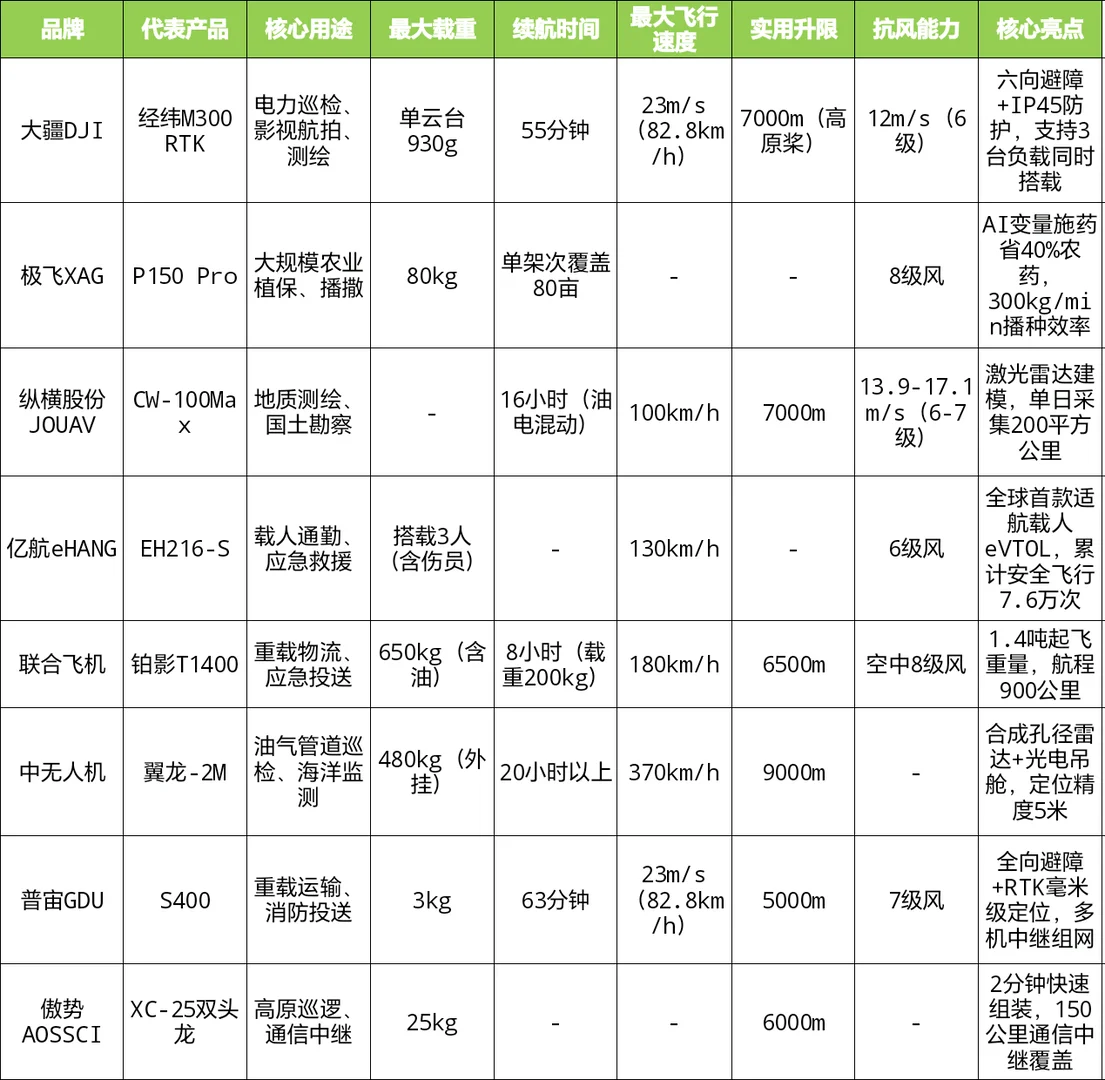 | 品牌 | 代表产品 | 核心用途 | 最大载重 | 续航时间 | 最大飞行速度 | 实用升限 | 抗风能力 | 核心亮点 |
|---|---|---|---|---|---|---|---|---|
| 大疆DJI | 经纬M300 RTK | 电力巡检、影视航拍、测绘 | 单云台930g | 55分钟 | 23m/s（82.8km/h） | 7000m（高原桨） | 12m/s（6级） | 六向避障+IP45防护，支持3台负载同时搭载 |
| 极飞XAG | P150 Pro | 大规模农业植保、播撒 | 80kg | 单架次覆盖80亩 | - | - | 8级风 | AI变量施药省40%农药，300kg/min播种效率 |
| 纵横股份JOUAV | CW-100Max | 地质测绘、国土勘察 | - | 16小时（油电混动） | 100km/h | 7000m | 13.9-17.1m/s（6-7级） | 激光雷达建模，单日采集200平方公里 |
| 亿航eHANG | EH216-S | 载人通勤、应急救援 | 搭载3人（含伤员） | - | 130km/h | - | 6级风 | 全球首款适航载人eVTOL，累计安全飞行7.6万次 |
| 联合飞机 | 铂影T1400 | 重载物流、应急投送 | 650kg（含油） | 8小时（载重200kg） | 180km/h | 6500m | 空中8级风 | 1.4吨起飞重量，航程900公里 |
| 中无人机 | 翼龙-2M | 油气管道巡检、海洋监测 | 480kg（外挂） | 20小时以上 | 370km/h | 9000m | - | 合成孔径雷达+光电吊舱，定位精度5米 |
| 普宙GDU | S400 | 重载运输、消防投送 | 3kg | 63分钟 | 23m/s（82.8km/h） | 5000m | 7级风 | 全向避障+RTK毫米级定位，多机中继组网 |
| 傲势AOSSCI | XC-25双头龙 | 高原巡逻、通信中继 | 25kg | - | - | 6000m | - | 2分钟快速组装，150公里通信中继覆盖 |